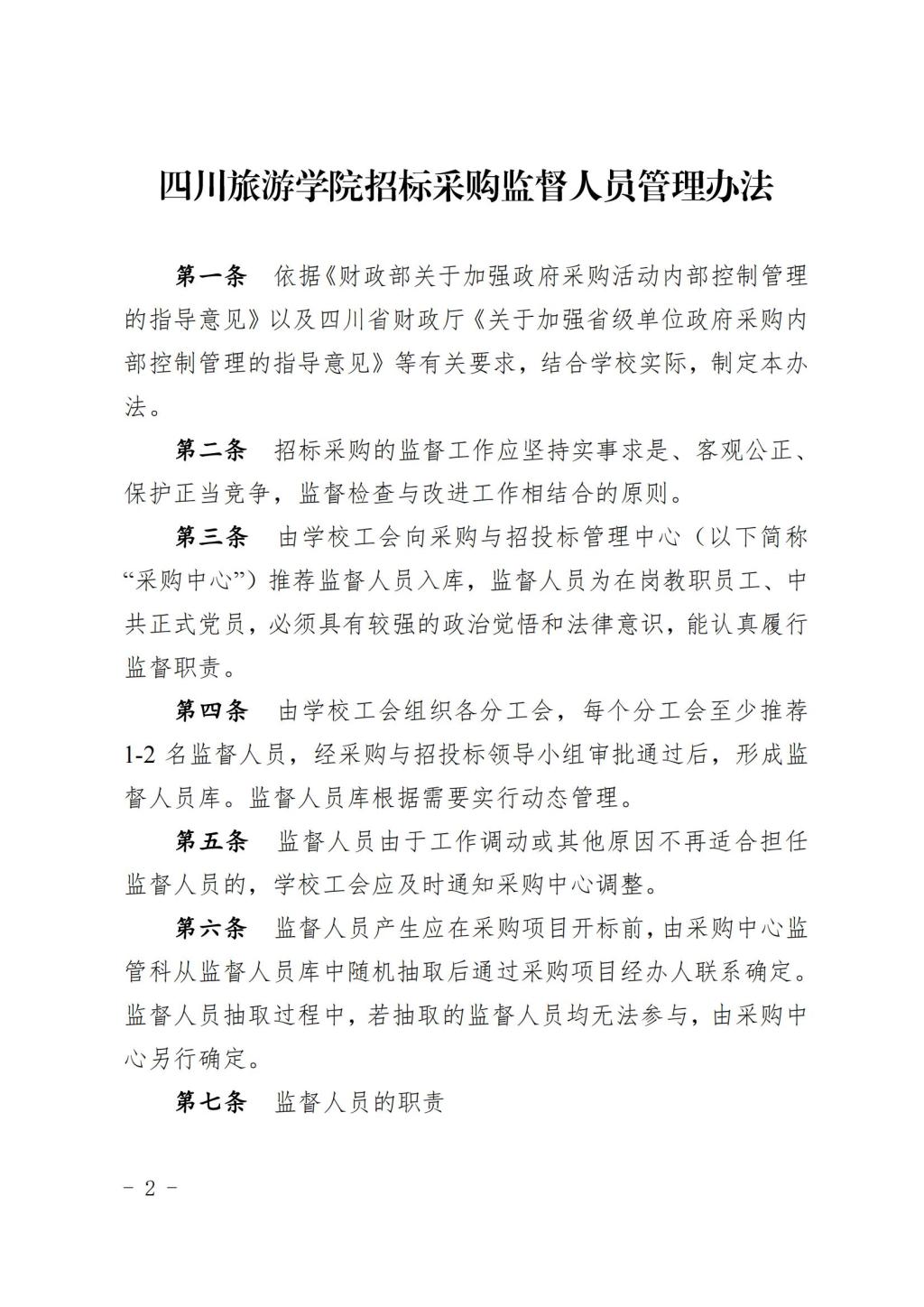 四川旅游学院招标采购监督人员管理办法

第一条　依据《财政部关于加强政府采购活动内部控制管理的指导意见》以及四川省财政厅《关于加强省级单位政府采购内部控制管理的指导意见》等有关要求，结合学校实际，制定本办法。

第二条　招标采购的监督工作应坚持实事求是、客观公正、保护正当竞争，监督检查与改进工作相结合的原则。

第三条　由学校工会向采购与招投标管理中心（以下简称“采购中心”）推荐监督人员入库，监督人员为在岗教职员工、中共正式党员，必须具有较强的政治觉悟和法律意识，能认真履行监督职责。

第四条　由学校工会组织各分工会，每个分工会至少推荐1-2名监督人员，经采购与招投标领导小组审批通过后，形成监督人员库。监督人员库根据需要实行动态管理。

第五条　监督人员由于工作调动或其他原因不再适合担任监督人员的，学校工会应及时通知采购中心调整。

第六条　监督人员产生应在采购项目开标前，由采购中心监管科从监督人员库中随机抽取后通过采购项目经办人联系确定。监督人员抽取过程中，若抽取的监督人员均无法参与，由采购中心另行确定。

第七条　监督人员的职责

- 2 -